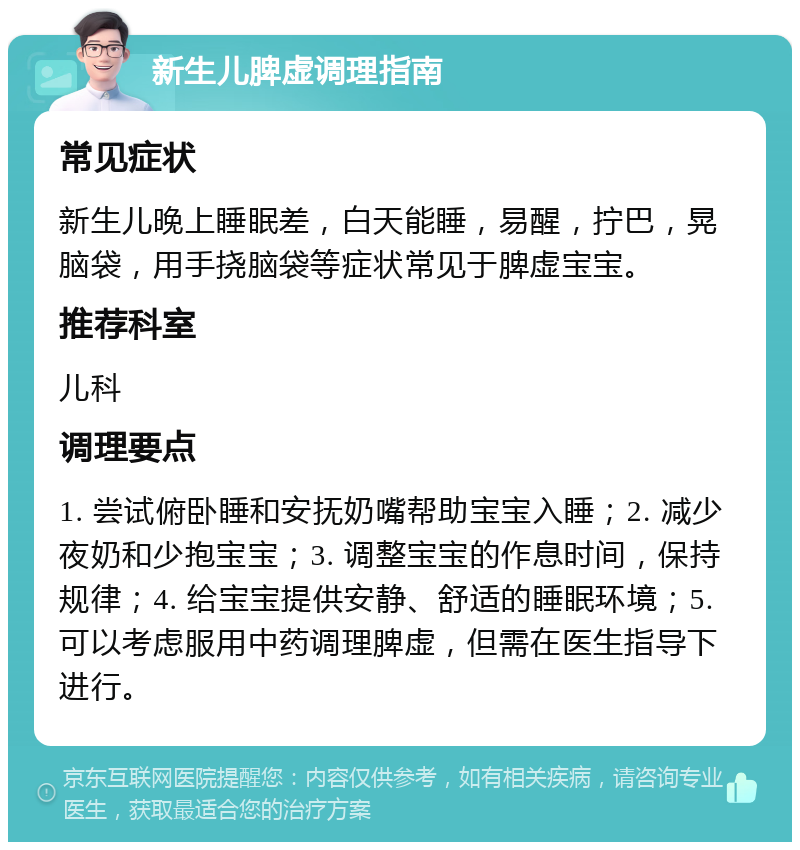 新生儿脾虚调理指南

常见症状

新生儿晚上睡眠差，白天能睡，易醒，拧巴，晃脑袋，用手挠脑袋等症状常见于脾虚宝宝。

推荐科室

儿科

调理要点

1. 尝试俯卧睡和安抚奶嘴帮助宝宝入睡；2. 减少夜奶和少抱宝宝；3. 调整宝宝的作息时间，保持规律；4. 给宝宝提供安静、舒适的睡眠环境；5. 可以考虑服用中药调理脾虚，但需在医生指导下进行。

京东互联网医院提醒您：内容仅供参考，如有相关疾病，请咨询专业医生，获取最适合您的治疗方案